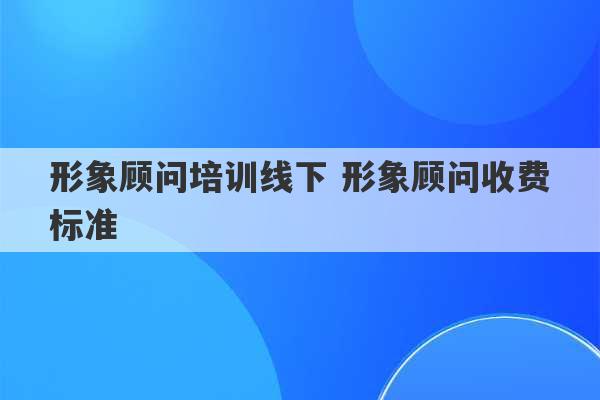 形象顾问培训线下 形象顾问收费标准